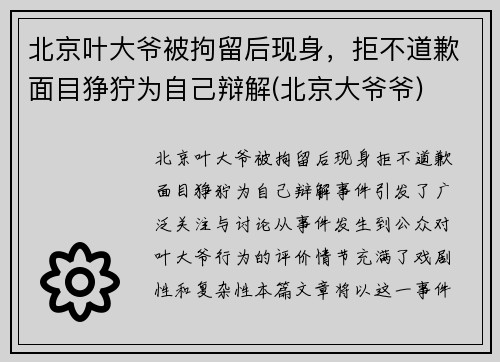 北京叶大爷被拘留后现身，拒不道歉面目狰狞为自己辩解(北京大爷爷)

北京叶大爷被拘留后现身拒不道歉面目狰狞为自己辩解事件引发了广泛关注与讨论从事件发生到公众对叶大爷行为的评价情节充满了戏剧性和复杂性本篇文章将以这一事件